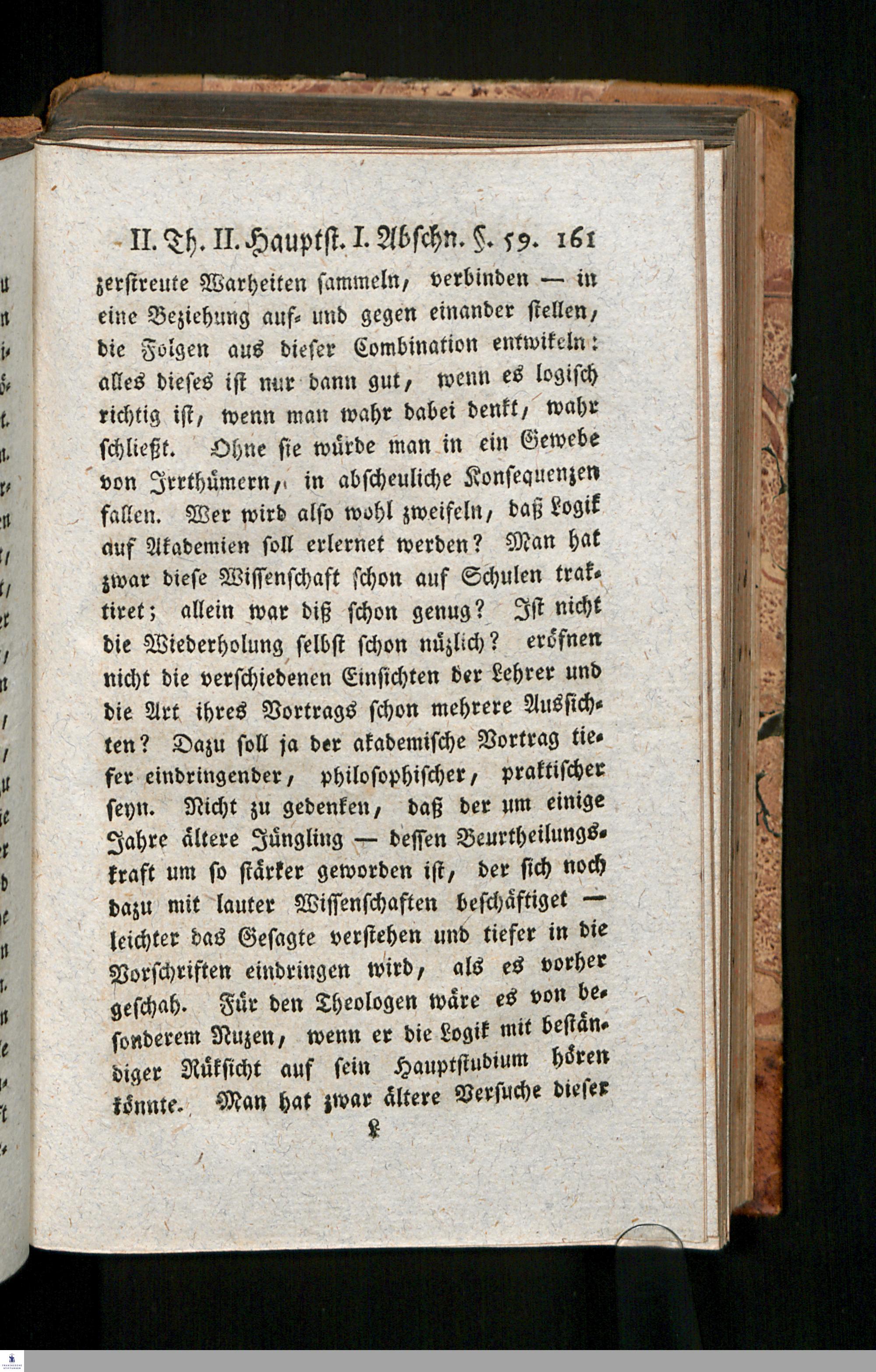 II. Th. II. Hauptst. I. Abschn. §. 59. 161

zerstreute Warheiten sammeln, verbinden — in eine Beziehung auf- und gegen einander stellen, die Folgen aus dieser Combination entwikeln: alles dieses ist nur dann gut, wenn es logisch richtig ist, wenn man wahr dabei denkt, wahr schließt. Ohne sie würde man in ein Gewebe von Irrthümern, in abscheuliche Konsequenzen fallen. Wer wird also wohl zweifeln, daß Logik auf Akademien soll erlernet werden? Man hat zwar diese Wissenschaft schon auf Schulen traktiret; allein war diß schon genug? Ist nicht die Wiederholung selbst schon nüzlich? eröfnen nicht die verschiedenen Einsichten der Lehrer und die Art ihres Vortrags schon mehrere Aussichten? Dazu soll ja der akademische Vortrag tiefer eindringender, philosophischer, praktischer seyn. Nicht zu gedenken, daß der um einige Jahre ältere Jüngling — dessen Beurtheilungskraft um so stärker geworden ist, der sich noch dazu mit lauter Wissenschaften beschäftiget — leichter das Gesagte verstehen und tiefer in die Vorschriften eindringen wird, als es vorher geschah. Für den Theologen wäre es von besonderem Nuzen, wenn er die Logik mit beständiger Rüksicht auf sein Hauptstudium hören könnte. Man hat zwar ältere Versuche dieser

L